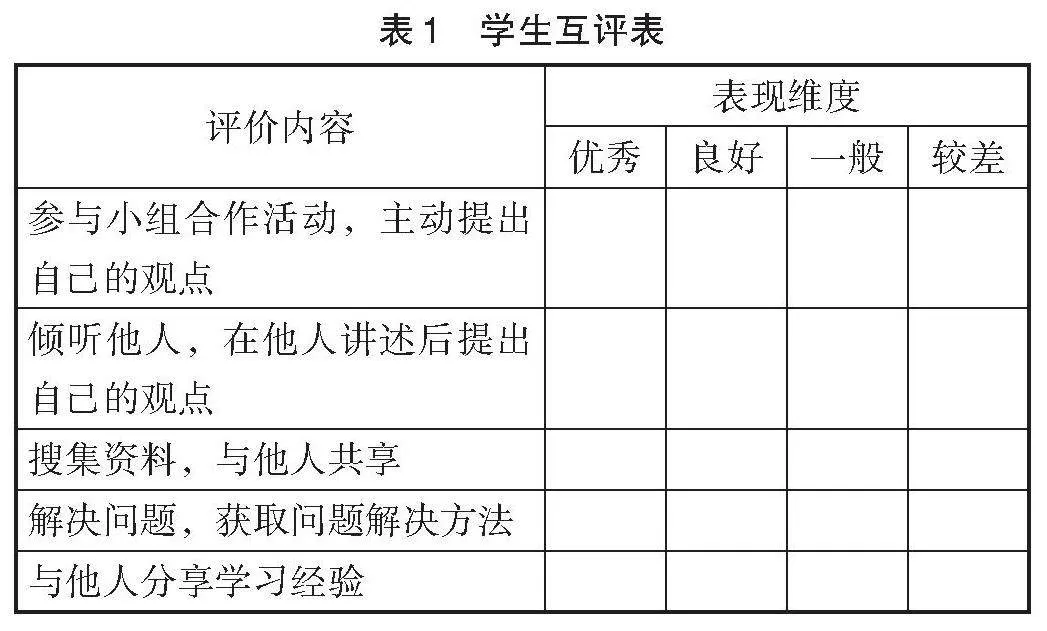 表1 学生互评表

| 评价内容 | 表现维度 | | | |
|---|---|---|---|---|
| | 优秀 | 良好 | 一般 | 较差 |
| 参与小组合作活动，主动提出自己的观点 | | | | |
| 倾听他人，在他人讲述后提出自己的观点 | | | | |
| 搜集资料，与他人共享 | | | | |
| 解决问题，获取问题解决方法 | | | | |
| 与他人分享学习经验 | | | | |